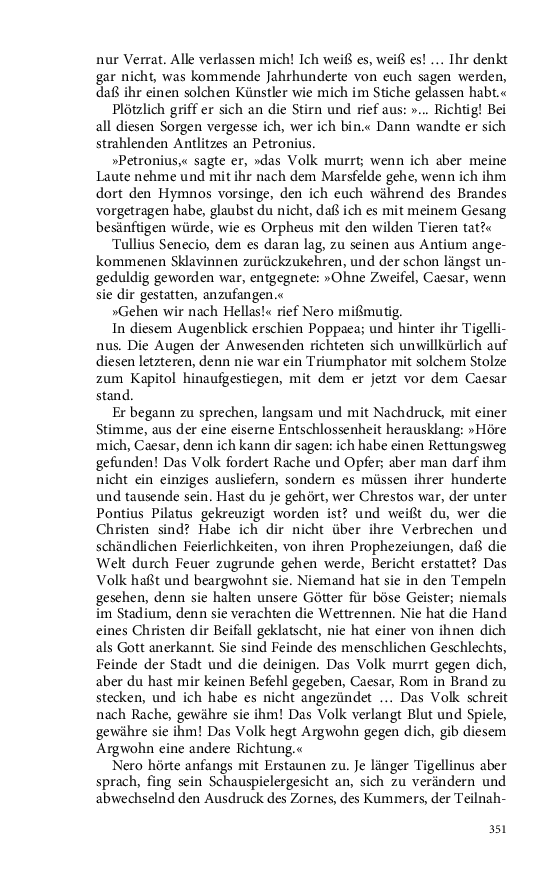 nur Verrat. Alle verlassen mich! Ich weiß es, weiß es! … Ihr denkt gar nicht, was kommende Jahrhunderte von euch sagen werden, daß ihr einen solchen Künstler wie mich im Stiche gelassen habt.«

Plötzlich griff er sich an die Stirn und rief aus: »... Richtig! Bei all diesen Sorgen vergesse ich, wer ich bin.« Dann wandte er sich strahlenden Antlitzes an Petronius.

»Petronius,« sagte er, »das Volk murrt; wenn ich aber meine Laute nehme und mit ihr nach dem Marsfelde gehe, wenn ich ihm dort den Hymnos vorsinge, den ich euch während des Brandes vorgetragen habe, glaubst du nicht, daß ich es mit meinem Gesang besänftigen würde, wie es Orpheus mit den wilden Tieren tat?«

Tullius Senecio, dem es daran lag, zu seinen aus Antium angekommenen Sklavinnen zurückzukehren, und der schon längst ungeduldig geworden war, entgegnete: »Ohne Zweifel, Caesar, wenn sie dir gestatten, anzufangen.«

»Gehen wir nach Hellas!« rief Nero mißmutig.

In diesem Augenblick erschien Poppaea; und hinter ihr Tigellinus. Die Augen der Anwesenden richteten sich unwillkürlich auf diesen letzteren, denn nie war ein Triumphator mit solchem Stolze zum Kapitol hinaufgestiegen, mit dem er jetzt vor dem Caesar stand.

Er begann zu sprechen, langsam und mit Nachdruck, mit einer Stimme, aus der eine eiserne Entschlossenheit herausklang: »Höre mich, Caesar, denn ich kann dir sagen: ich habe einen Rettungsweg gefunden! Das Volk fordert Rache und Opfer; aber man darf ihm nicht ein einziges ausliefern, sondern es müssen ihrer hunderte und tausende sein. Hast du je gehört, wer Chrestos war, der unter Pontius Pilatus gekreuzigt worden ist? und weißt du, wer die Christen sind? Habe ich dir nicht über ihre Verbrechen und schändlichen Feierlichkeiten, von ihren Prophezeiungen, daß die Welt durch Feuer zugrunde gehen werde, Bericht erstattet? Das Volk haßt und beargwohnt sie. Niemand hat sie in den Tempeln gesehen, denn sie halten unsere Götter für böse Geister; niemals im Stadium, denn sie verachten die Wettrennen. Nie hat die Hand eines Christen dir Beifall geklatscht, nie hat einer von ihnen dich als Gott anerkannt. Sie sind Feinde des menschlichen Geschlechts, Feinde der Stadt und die deinigen. Das Volk murrt gegen dich, aber du hast mir keinen Befehl gegeben, Caesar, Rom in Brand zu stecken, und ich habe es nicht angezündet … Das Volk schreit nach Rache, gewähre sie ihm! Das Volk verlangt Blut und Spiele, gewähre sie ihm! Das Volk hegt Argwohn gegen dich, gib diesem Argwohn eine andere Richtung.«

Nero hörte anfangs mit Erstaunen zu. Je länger Tigellinus aber sprach, fing sein Schauspielergesicht an, sich zu verändern und abwechselnd den Ausdruck des Zornes, des Kummers, der Teilnah-

351